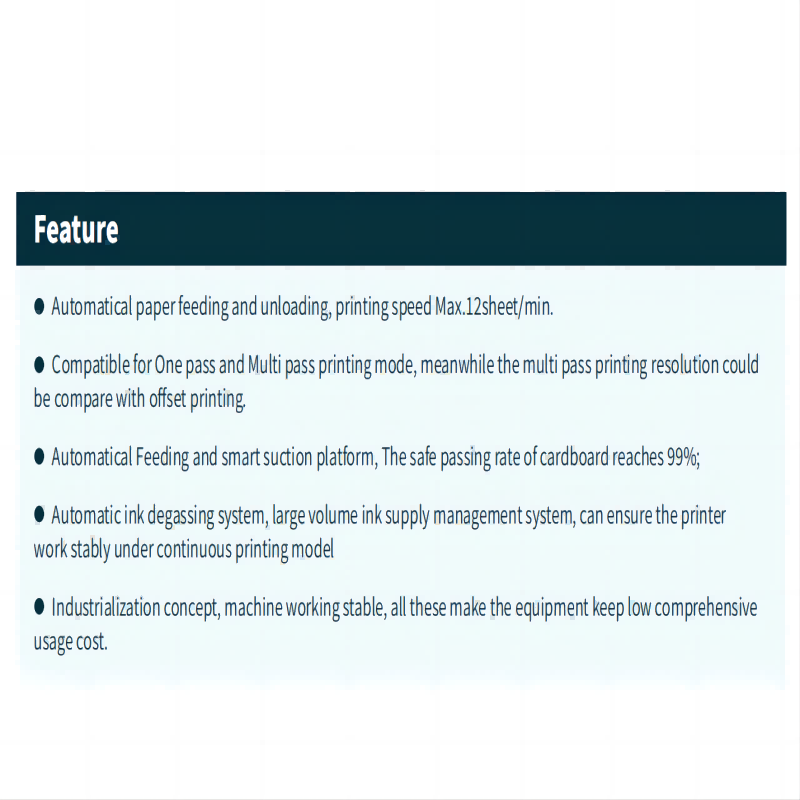 Feature

● Automatical paper feeding and unloading, printing speed Max.12sheet/min.

● Compatible for One pass and Multi pass printing mode, meanwhile the multi pass printing resolution could be compare with offset printing.

● Automatical Feeding and smart suction platform, The safe passing rate of cardboard reaches 99%;

● Automatic ink degassing system, large volume ink supply management system, can ensure the printer work stably under continuous printing model

● Industrialization concept, machine working stable, all these make the equipment keep low comprehensive usage cost.